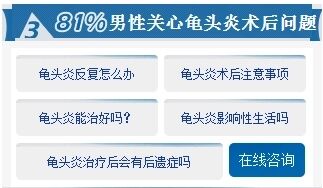 3 81%男性关心龟头炎术后问题

龟头炎反复怎么办

龟头炎术后注意事项

龟头炎能治好吗？

龟头炎影响性生活吗

龟头炎治疗后会有后遗症吗

在线咨询